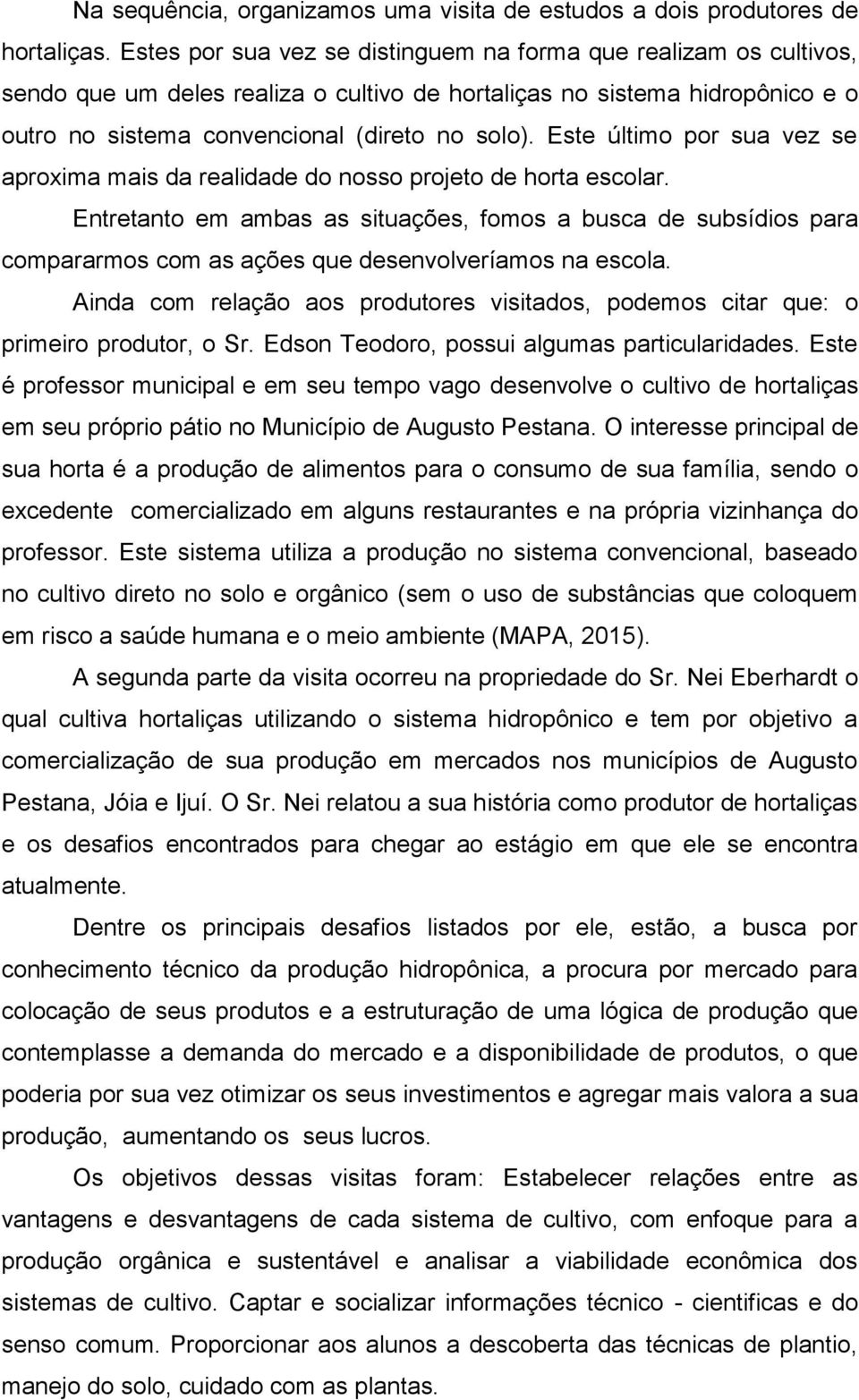 Na sequência, organizamos uma visita de estudos a dois produtores de hortaliças. Estes por sua vez se distinguem na forma que realizam os cultivos, sendo que um deles realiza o cultivo de hortaliças no sistema hidropônico e o outro no sistema convencional (direto no solo). Este último por sua vez se aproxima mais da realidade do nosso projeto de horta escolar.

Entretanto em ambas as situações, fomos a busca de subsídios para compararmos com as ações que desenvolveríamos na escola.

Ainda com relação aos produtores visitados, podemos citar que: o primeiro produtor, o Sr. Edson Teodoro, possui algumas particularidades. Este é professor municipal e em seu tempo vago desenvolve o cultivo de hortaliças em seu próprio pátio no Município de Augusto Pestana. O interesse principal de sua horta é a produção de alimentos para o consumo de sua família, sendo o excedente comercializado em alguns restaurantes e na própria vizinhança do professor. Este sistema utiliza a produção no sistema convencional, baseado no cultivo direto no solo e orgânico (sem o uso de substâncias que coloquem em risco a saúde humana e o meio ambiente (MAPA, 2015).

A segunda parte da visita ocorreu na propriedade do Sr. Nei Eberhardt o qual cultiva hortaliças utilizando o sistema hidropônico e tem por objetivo a comercialização de sua produção em mercados nos municípios de Augusto Pestana, Jóia e Ijuí. O Sr. Nei relatou a sua história como produtor de hortaliças e os desafios encontrados para chegar ao estágio em que ele se encontra atualmente.

Dentre os principais desafios listados por ele, estão, a busca por conhecimento técnico da produção hidropônica, a procura por mercado para colocação de seus produtos e a estruturação de uma lógica de produção que contemplasse a demanda do mercado e a disponibilidade de produtos, o que poderia por sua vez otimizar os seus investimentos e agregar mais valora a sua produção, aumentando os seus lucros.

Os objetivos dessas visitas foram: Estabelecer relações entre as vantagens e desvantagens de cada sistema de cultivo, com enfoque para a produção orgânica e sustentável e analisar a viabilidade econômica dos sistemas de cultivo. Captar e socializar informações técnico - cientificas e do senso comum. Proporcionar aos alunos a descoberta das técnicas de plantio, manejo do solo, cuidado com as plantas.